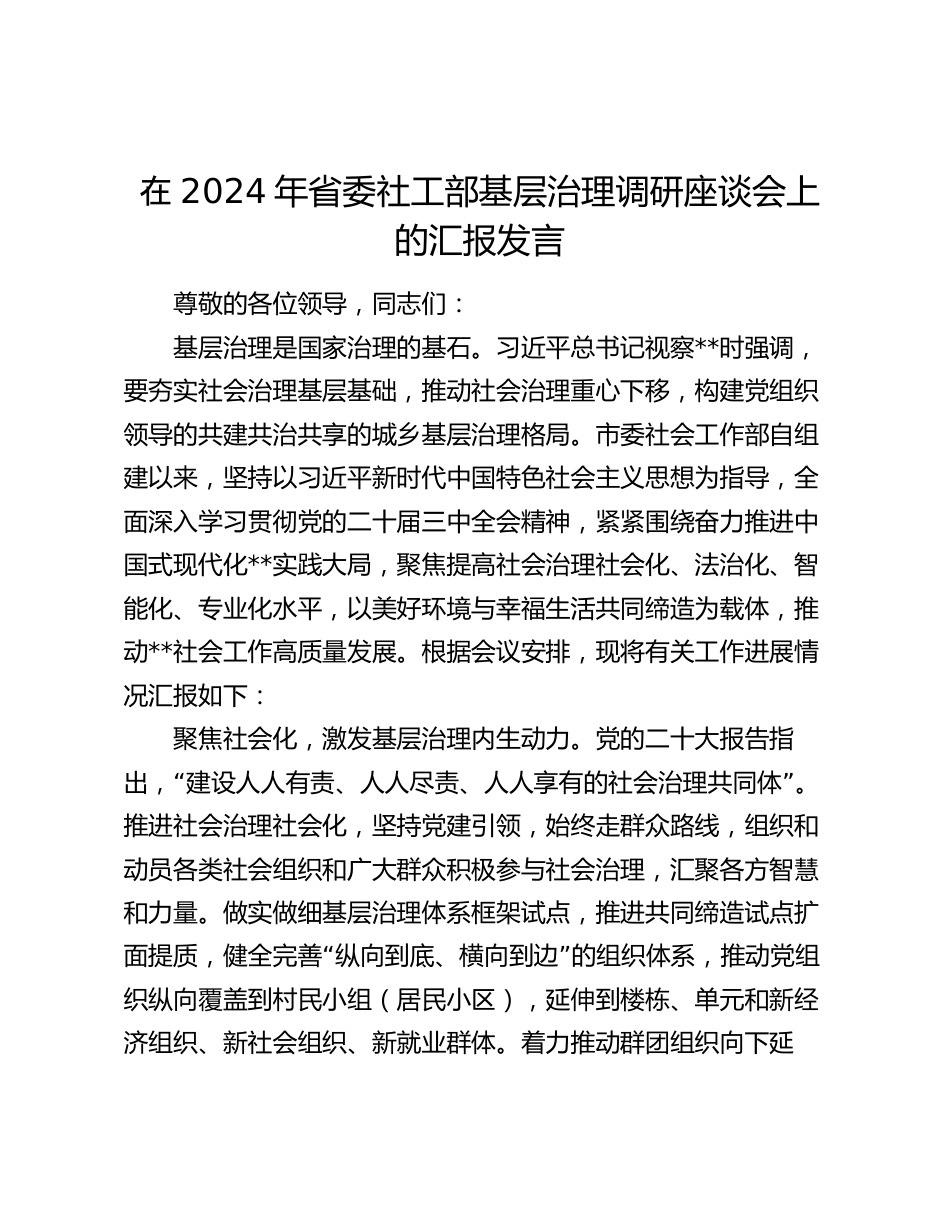 在 2024 年省委社工部基层治理调研座谈会上的汇报发言

尊敬的各位领导，同志们：

基层治理是国家治理的基石。习近平总书记视察**时强调，要夯实社会治理基层基础，推动社会治理重心下移，构建党组织领导的共建共治共享的城乡基层治理格局。市委社会工作部自组建以来，坚持以习近平新时代中国特色社会主义思想为指导，全面深入学习贯彻党的二十届三中全会精神，紧紧围绕奋力推进中国式现代化**实践大局，聚焦提高社会治理社会化、法治化、智能化、专业化水平，以美好环境与幸福生活共同缔造为载体，推动**社会工作高质量发展。根据会议安排，现将有关工作进展情况汇报如下：

聚焦社会化，激发基层治理内生动力。党的二十大报告指出，“建设人人有责、人人尽责、人人享有的社会治理共同体”。推进社会治理社会化，坚持党建引领，始终走群众路线，组织和动员各类社会组织和广大群众积极参与社会治理，汇聚各方智慧和力量。做实做细基层治理体系框架试点，推进共同缔造试点扩面提质，健全完善“纵向到底、横向到边”的组织体系，推动党组织纵向覆盖到村民小组（居民小区），延伸到楼栋、单元和新经济组织、新社会组织、新就业群体。着力推动群团组织向下延